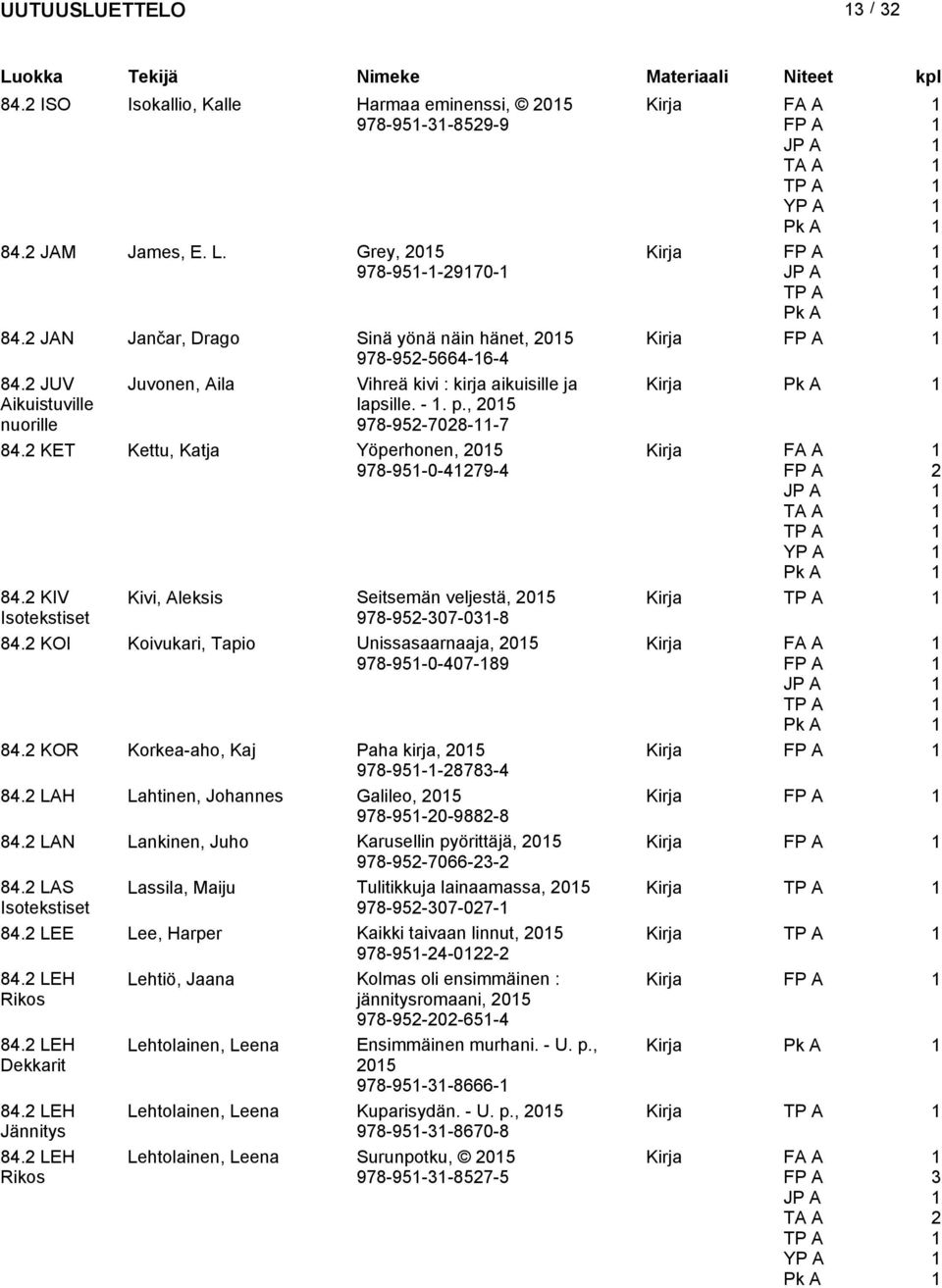 UUTUUSLUETTELO 13 / 32

| Luokka | Tekijä | Nimeke | Materiaali | Niteet | kpl |
|---|---|---|---|---|---|
| 84.2 ISO | Isokallio, Kalle | Harmaa eminenssi, © 2015 978-951-31-8529-9 | Kirja | FA A | 1 |
| | | | | FP A | 1 |
| | | | | JP A | 1 |
| | | | | TA A | 1 |
| | | | | TP A | 1 |
| | | | | YP A | 1 |
| | | | | Pk A | 1 |
| 84.2 JAM | James, E. L. | Grey, 2015 978-951-1-29170-1 | Kirja | FP A | 1 |
| | | | | JP A | 1 |
| | | | | TP A | 1 |
| | | | | Pk A | 1 |
| 84.2 JAN | Jančar, Drago | Sinä yönä näin hänet, 2015 978-952-5664-16-4 | Kirja | FP A | 1 |
| 84.2 JUV Aikuistuville nuorille | Juvonen, Aila | Vihreä kivi : kirja aikuisille ja lapsille. - 1. p., 2015 978-952-7028-11-7 | Kirja | Pk A | 1 |
| 84.2 KET | Kettu, Katja | Yöperhonen, 2015 978-951-0-41279-4 | Kirja | FA A | 1 |
| | | | | FP A | 2 |
| | | | | JP A | 1 |
| | | | | TA A | 1 |
| | | | | TP A | 1 |
| | | | | YP A | 1 |
| | | | | Pk A | 1 |
| 84.2 KIV Isotekstiset | Kivi, Aleksis | Seitsemän veljestä, 2015 978-952-307-031-8 | Kirja | TP A | 1 |
| 84.2 KOI | Koivukari, Tapio | Unissasaarnaaja, 2015 978-951-0-407-189 | Kirja | FA A | 1 |
| | | | | FP A | 1 |
| | | | | JP A | 1 |
| | | | | TP A | 1 |
| | | | | Pk A | 1 |
| 84.2 KOR | Korkea-aho, Kaj | Paha kirja, 2015 978-951-1-28783-4 | Kirja | FP A | 1 |
| 84.2 LAH | Lahtinen, Johannes | Galileo, 2015 978-951-20-9882-8 | Kirja | FP A | 1 |
| 84.2 LAN | Lankinen, Juho | Karusellin pyörittäjä, 2015 978-952-7066-23-2 | Kirja | FP A | 1 |
| 84.2 LAS Isotekstiset | Lassila, Maiju | Tulitikkuja lainaamassa, 2015 978-952-307-027-1 | Kirja | TP A | 1 |
| 84.2 LEE | Lee, Harper | Kaikki taivaan linnut, 2015 978-951-24-0122-2 | Kirja | TP A | 1 |
| 84.2 LEH Rikos | Lehtiö, Jaana | Kolmas oli ensimmäinen : jännitysromaani, 2015 978-952-202-651-4 | Kirja | FP A | 1 |
| 84.2 LEH Dekkarit | Lehtolainen, Leena | Ensimmäinen murhani. - U. p., 2015 978-951-31-8666-1 | Kirja | Pk A | 1 |
| 84.2 LEH Jännitys | Lehtolainen, Leena | Kuparisydän. - U. p., 2015 978-951-31-8670-8 | Kirja | TP A | 1 |
| 84.2 LEH Rikos | Lehtolainen, Leena | Surunpotku, © 2015 978-951-31-8527-5 | Kirja | FA A | 1 |
| | | | | FP A | 3 |
| | | | | JP A | 1 |
| | | | | TA A | 2 |
| | | | | TP A | 1 |
| | | | | YP A | 1 |
| | | | | Pk A | 1 |